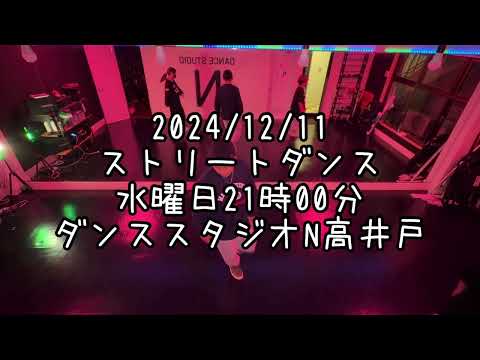 DANCE STUDIO
N

2024/12/11
ストリートダンス
水曜日21時00分
ダンススタジオN高井戸